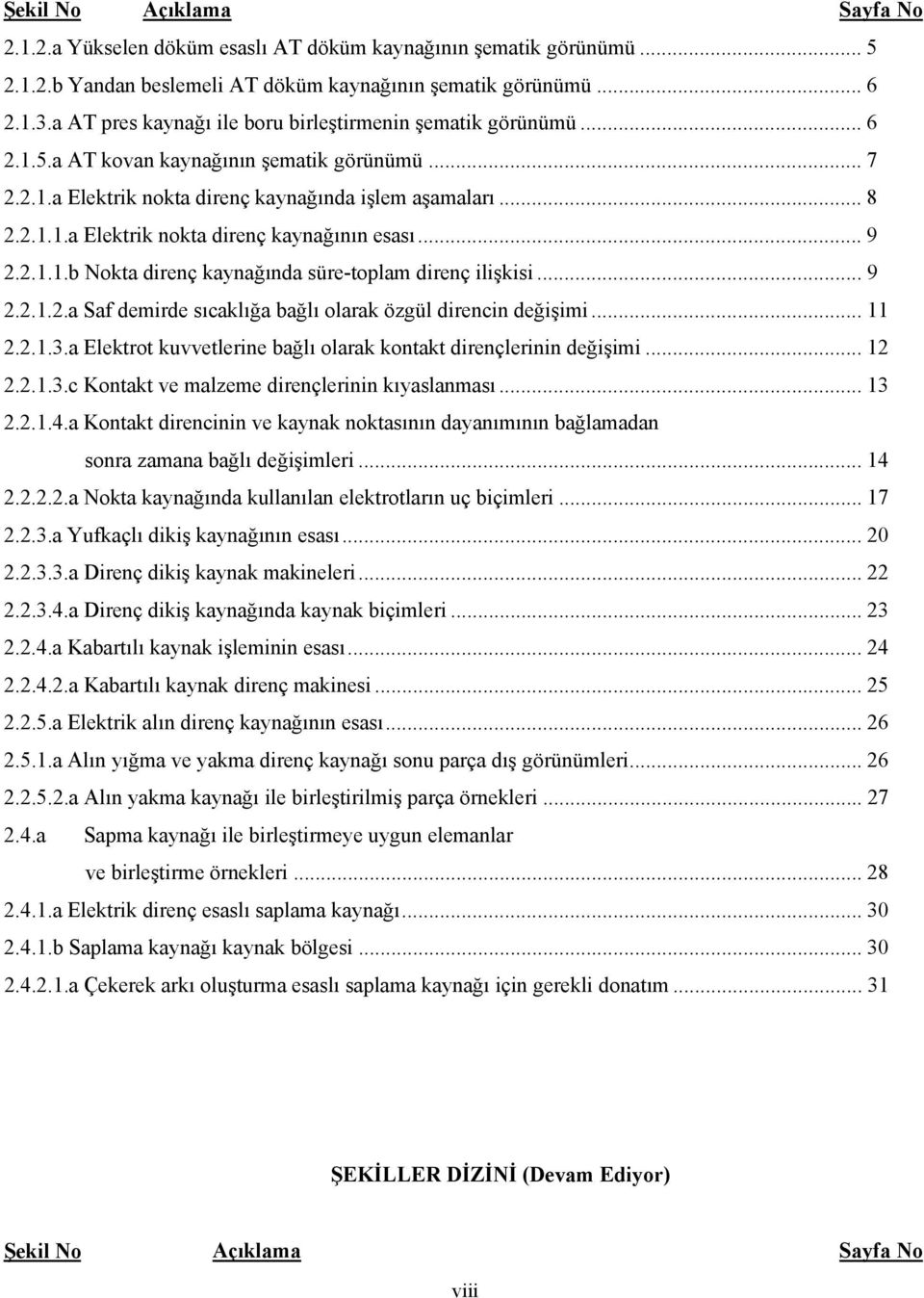 Şekil No Açıklama Sayfa No

2.1.2.a Yükselen döküm esaslı AT döküm kaynağının şematik görünümü ... 5
2.1.2.b Yandan beslemeli AT döküm kaynağının şematik görünümü ... 6
2.1.3.a AT pres kaynağı ile boru birleştirmenin şematik görünümü ... 6
2.1.5.a AT kovan kaynağının şematik görünümü ... 7
2.2.1.a Elektrik nokta direnç kaynağında işlem aşamaları ... 8
2.2.1.1.a Elektrik nokta direnç kaynağının esası ... 9
2.2.1.1.b Nokta direnç kaynağında süre-toplam direnç ilişkisi ... 9
2.2.1.2.a Saf demirde sıcaklığa bağlı olarak özgül direncin değişimi ... 11
2.2.1.3.a Elektrot kuvvetlerine bağlı olarak kontakt dirençlerinin değişimi ... 12
2.2.1.3.c Kontakt ve malzeme dirençlerinin kıyaslanması ... 13
2.2.1.4.a Kontakt direncinin ve kaynak noktasının dayanımının bağlamadan sonra zamana bağlı değişimleri ... 14
2.2.2.2.a Nokta kaynağında kullanılan elektrotların uç biçimleri ... 17
2.2.3.a Yufkaçlı dikiş kaynağının esası ... 20
2.2.3.3.a Direnç dikiş kaynak makineleri ... 22
2.2.3.4.a Direnç dikiş kaynağında kaynak biçimleri ... 23
2.2.4.a Kabartılı kaynak işleminin esası ... 24
2.2.4.2.a Kabartılı kaynak direnç makinesi ... 25
2.2.5.a Elektrik alın direnç kaynağının esası ... 26
2.5.1.a Alın yığma ve yakma direnç kaynağı sonu parça dış görünümleri ... 26
2.2.5.2.a Alın yakma kaynağı ile birleştirilmiş parça örnekleri ... 27
2.4.a Sapma kaynağı ile birleştirmeye uygun elemanlar ve birleştirme örnekleri ... 28
2.4.1.a Elektrik direnç esaslı saplama kaynağı ... 30
2.4.1.b Saplama kaynağı kaynak bölgesi ... 30
2.4.2.1.a Çekerek arkı oluşturma esaslı saplama kaynağı için gerekli donatım ... 31

ŞEKİLLER DİZİNİ (Devam Ediyor)

Şekil No Açıklama Sayfa No

viii